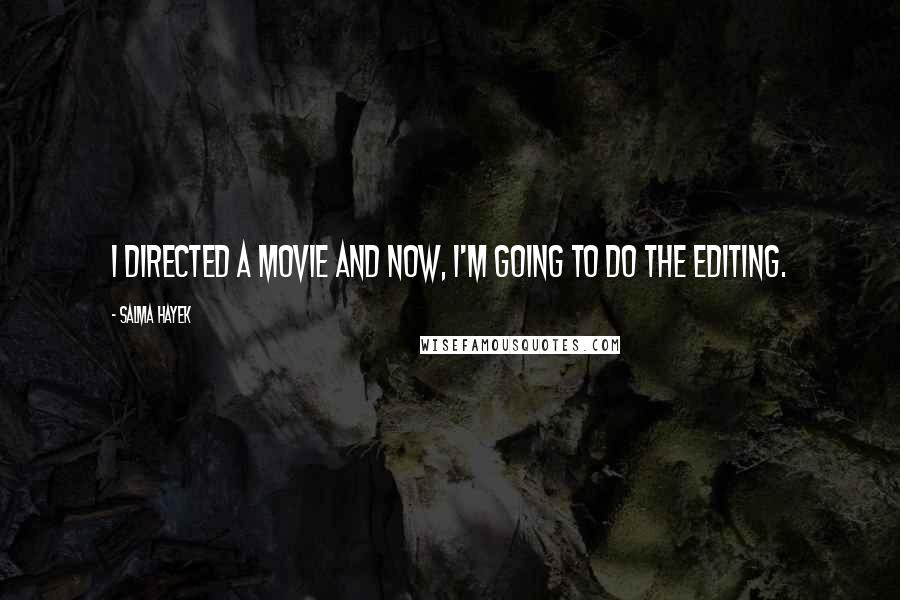 I DIRECTED A MOVIE AND NOW, I'M GOING TO DO THE EDITING.

- SALMA HAYEK

WISEFAMOUSQUOTES.COM